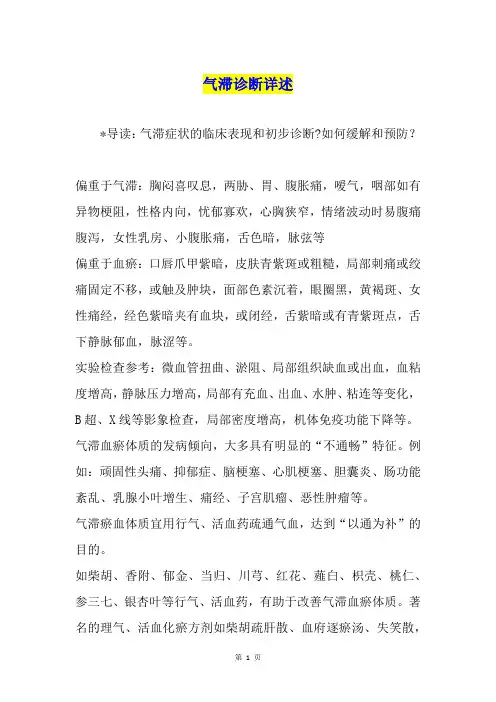 气滞诊断详述

*导读：气滞症状的临床表现和初步诊断?如何缓解和预防？

偏重于气滞：胸闷喜叹息，两胁、胃、腹胀痛，嗳气，咽部如有异物梗阻，性格内向，忧郁寡欢，心胸狭窄，情绪波动时易腹痛腹泻，女性乳房、小腹胀痛，舌色暗，脉弦等
偏重于血瘀：口唇爪甲紫暗，皮肤青紫斑或粗糙，局部刺痛或绞痛固定不移，或触及肿块，面部色素沉着，眼圈黑，黄褐斑、女性痛经，经色紫暗夹有血块，或闭经，舌紫暗或有青紫斑点，舌下静脉郁血，脉涩等。
实验检查参考：微血管扭曲、淤阻、局部组织缺血或出血，血粘度增高，静脉压力增高，局部有充血、出血、水肿、粘连等变化，B超、X线等影象检查，局部密度增高，机体免疫功能下降等。
气滞血瘀体质的发病倾向，大多具有明显的“不通畅”特征。例如：顽固性头痛、抑郁症、脑梗塞、心肌梗塞、胆囊炎、肠功能紊乱、乳腺小叶增生、痛经、子宫肌瘤、恶性肿瘤等。
气滞瘀血体质宜用行气、活血药疏通气血，达到“以通为补”的目的。
如柴胡、香附、郁金、当归、川芎、红花、薤白、枳壳、桃仁、参三七、银杏叶等行气、活血药，有助于改善气滞血瘀体质。著名的理气、活血化瘀方剂如柴胡疏肝散、血府逐瘀汤、失笑散，

第 1 页